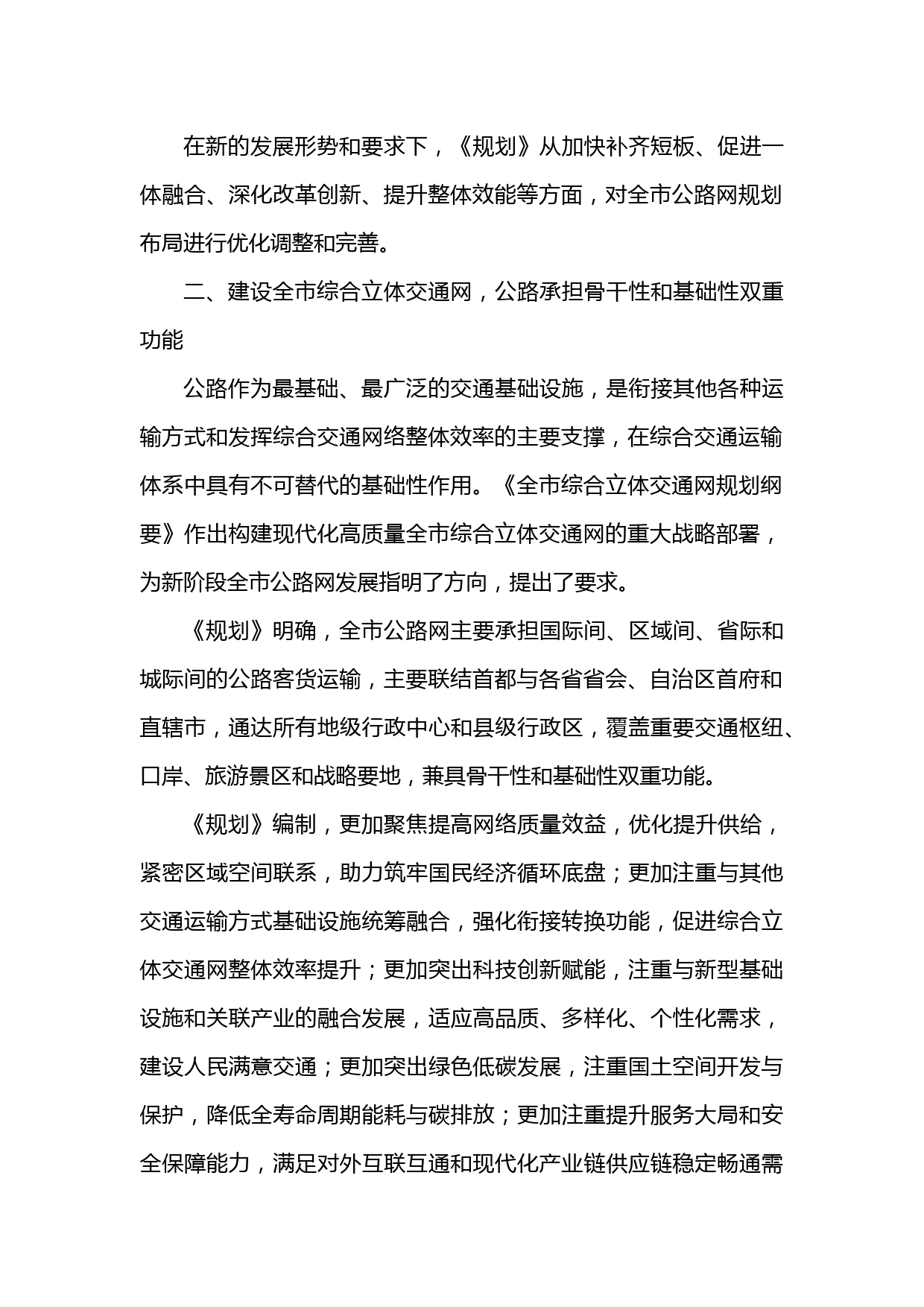 在新的发展形势和要求下，《规划》从加快补齐短板、促进一体融合、深化改革创新、提升整体效能等方面，对全市公路网规划布局进行优化调整和完善。

二、建设全市综合立体交通网，公路承担骨干性和基础性双重功能

公路作为最基础、最广泛的交通基础设施，是衔接其他各种运输方式和发挥综合交通网络整体效率的主要支撑，在综合交通运输体系中具有不可替代的基础性作用。《全市综合立体交通网规划纲要》作出构建现代化高质量全市综合立体交通网的重大战略部署，为新阶段全市公路网发展指明了方向，提出了要求。

《规划》明确，全市公路网主要承担国际间、区域间、省际和城际间的公路客货运输，主要联结首都与各省省会、自治区首府和直辖市，通达所有地级行政中心和县级行政区，覆盖重要交通枢纽、口岸、旅游景区和战略要地，兼具骨干性和基础性双重功能。

《规划》编制，更加聚焦提高网络质量效益，优化提升供给，紧密区域空间联系，助力筑牢国民经济循环底盘；更加注重与其他交通运输方式基础设施统筹融合，强化衔接转换功能，促进综合立体交通网整体效率提升；更加突出科技创新赋能，注重与新型基础设施和关联产业的融合发展，适应高品质、多样化、个性化需求，建设人民满意交通；更加突出绿色低碳发展，注重国土空间开发与保护，降低全寿命周期能耗与碳排放；更加注重提升服务大局和安全保障能力，满足对外互联互通和现代化产业链供应链稳定畅通需